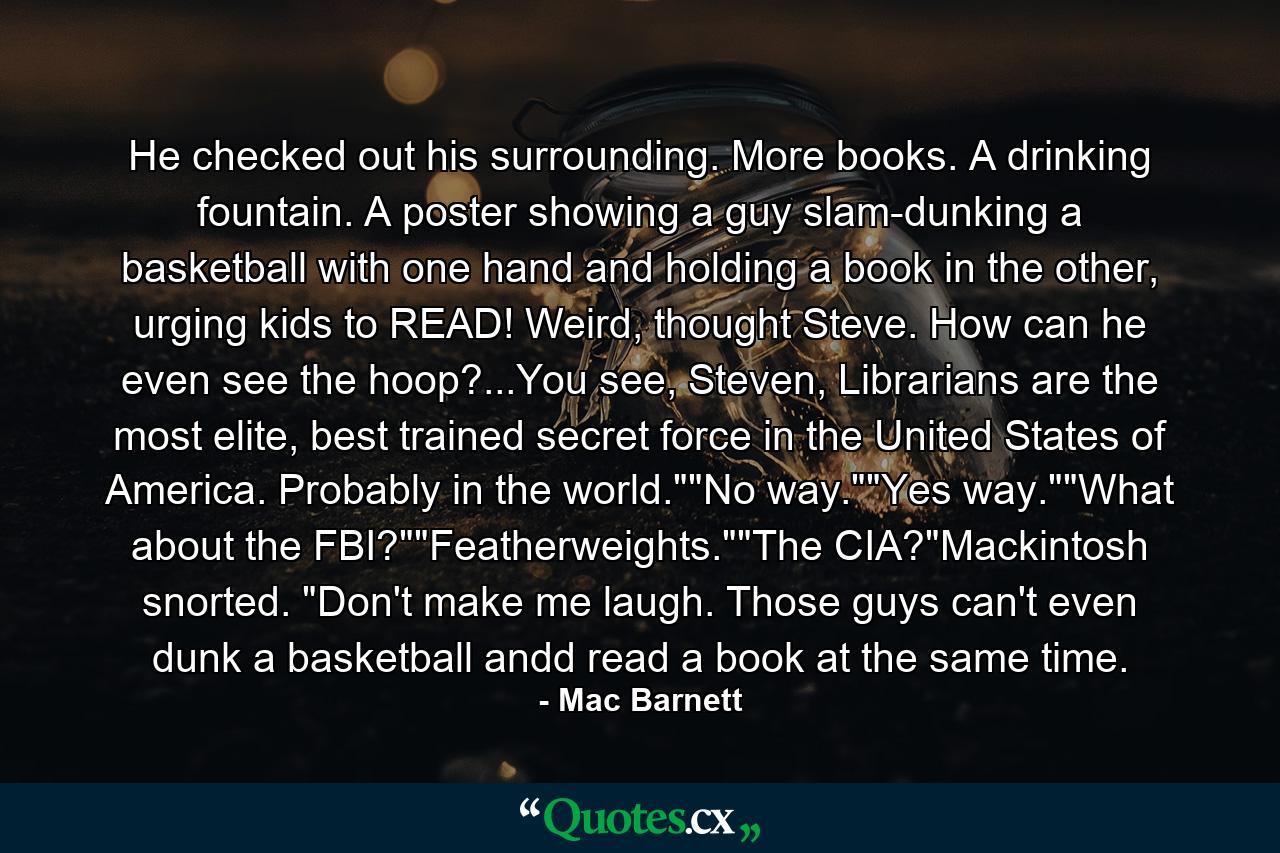 He checked out his surrounding. More books. A drinking fountain. A poster showing a guy slam-dunking a basketball with one hand and holding a book in the other, urging kids to READ! Weird, thought Steve. How can he even see the hoop?...You see, Steven, Librarians are the most elite, best trained secret force in the United States of America. Probably in the world.""No way.""Yes way.""What about the FBI?""Featherweights.""The CIA?"Mackintosh snorted. "Don't make me laugh. Those guys can't even dunk a basketball andd read a book at the same time.
- Mac Barnett

“Quotes.cx„